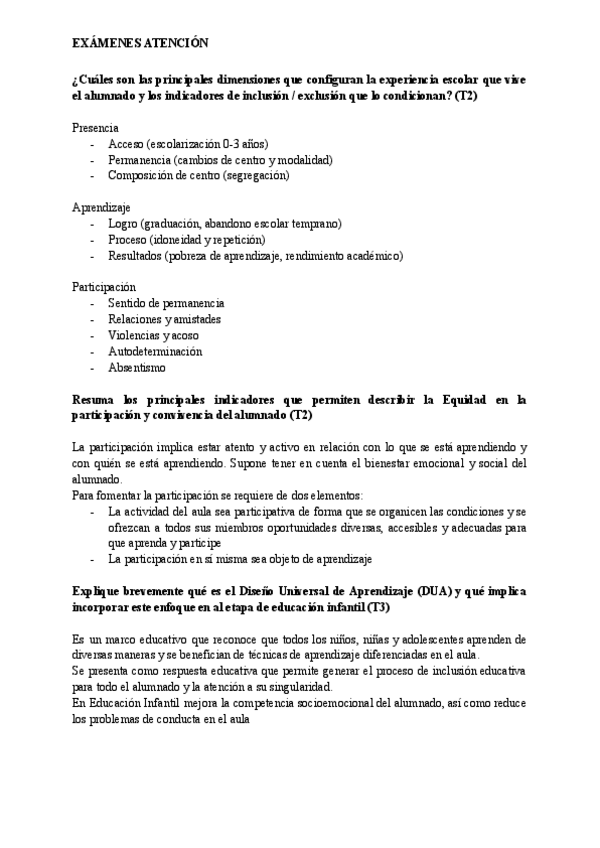 EXÁMENES ATENCIÓN

¿Cuáles son las principales dimensiones que configuran la experiencia escolar que vive el alumnado y los indicadores de inclusión / exclusión que lo condicionan? (T2)

Presencia
- Acceso (escolarización 0-3 años)
- Permanencia (cambios de centro y modalidad)
- Composición de centro (segregación)

Aprendizaje
- Logro (graduación, abandono escolar temprano)
- Proceso (idoneidad y repetición)
- Resultados (pobreza de aprendizaje, rendimiento académico)

Participación
- Sentido de permanencia
- Relaciones y amistades
- Violencias y acoso
- Autodeterminación
- Absentismo

Resuma los principales indicadores que permiten describir la Equidad en la participación y convivencia del alumnado (T2)

La participación implica estar atento y activo en relación con lo que se está aprendiendo y con quién se está aprendiendo. Supone tener en cuenta el bienestar emocional y social del alumnado.
Para fomentar la participación se requiere de dos elementos:
- La actividad del aula sea participativa de forma que se organicen las condiciones y se ofrezcan a todos sus miembros oportunidades diversas, accesibles y adecuadas para que aprenda y participe
- La participación en sí misma sea objeto de aprendizaje

Explique brevemente qué es el Diseño Universal de Aprendizaje (DUA) y qué implica incorporar este enfoque en al etapa de educación infantil (T3)

Es un marco educativo que reconoce que todos los niños, niñas y adolescentes aprenden de diversas maneras y se benefician de técnicas de aprendizaje diferenciadas en el aula.
Se presenta como respuesta educativa que permite generar el proceso de inclusión educativa para todo el alumnado y la atención a su singularidad.
En Educación Infantil mejora la competencia socioemocional del alumnado, así como reduce los problemas de conducta en el aula